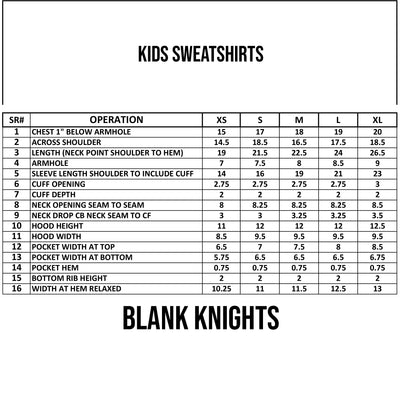 KIDS SWEATSHIRTS

| SR# | OPERATION | XS | S | M | L | XL |
|---|---|---|---|---|---|---|
| 1 | CHEST 1" BELOW ARMHOLE | 15 | 17 | 18 | 19 | 20 |
| 2 | ACROSS SHOULDER | 14.5 | 18.5 | 16.5 | 17.5 | 18.5 |
| 3 | LENGTH (NECK POINT SHOULDER TO HEM) | 19 | 21.5 | 22.5 | 24 | 26.5 |
| 4 | ARMHOLE | 7 | 7.5 | 8 | 8.5 | 9 |
| 5 | SLEEVE LENGTH SHOULDER TO INCLUDE CUFF | 14 | 16 | 19 | 21 | 23 |
| 6 | CUFF OPENING | 2.75 | 2.75 | 2.75 | 2.75 | 3 |
| 7 | CUFF DEPTH | 2 | 2 | 2 | 2 | 2 |
| 8 | NECK OPENING SEAM TO SEAM | 8 | 8.25 | 8.25 | 8.25 | 8.5 |
| 9 | NECK DROP CB NECK SEAM TO CF | 3 | 3 | 3.25 | 3.25 | 3.5 |
| 10 | HOOD HEIGHT | 11 | 12 | 12 | 12 | 12.5 |
| 11 | HOOD WIDTH | 8.5 | 9.5 | 9.5 | 9.5 | 9.5 |
| 12 | POCKET WIDTH AT TOP | 6.5 | 7 | 7.5 | 8 | 8.5 |
| 13 | POCKET WIDTH AT BOTTOM | 5.75 | 6.5 | 6.5 | 6.5 | 6.75 |
| 14 | POCKET HEM | 0.75 | 0.75 | 0.75 | 0.75 | 0.75 |
| 15 | BOTTOM RIB HEIGHT | 2 | 2 | 2 | 2 | 2 |
| 16 | WIDTH AT HEM RELAXED | 10.25 | 11 | 11.5 | 12.5 | 13 |

BLANK KNIGHTS